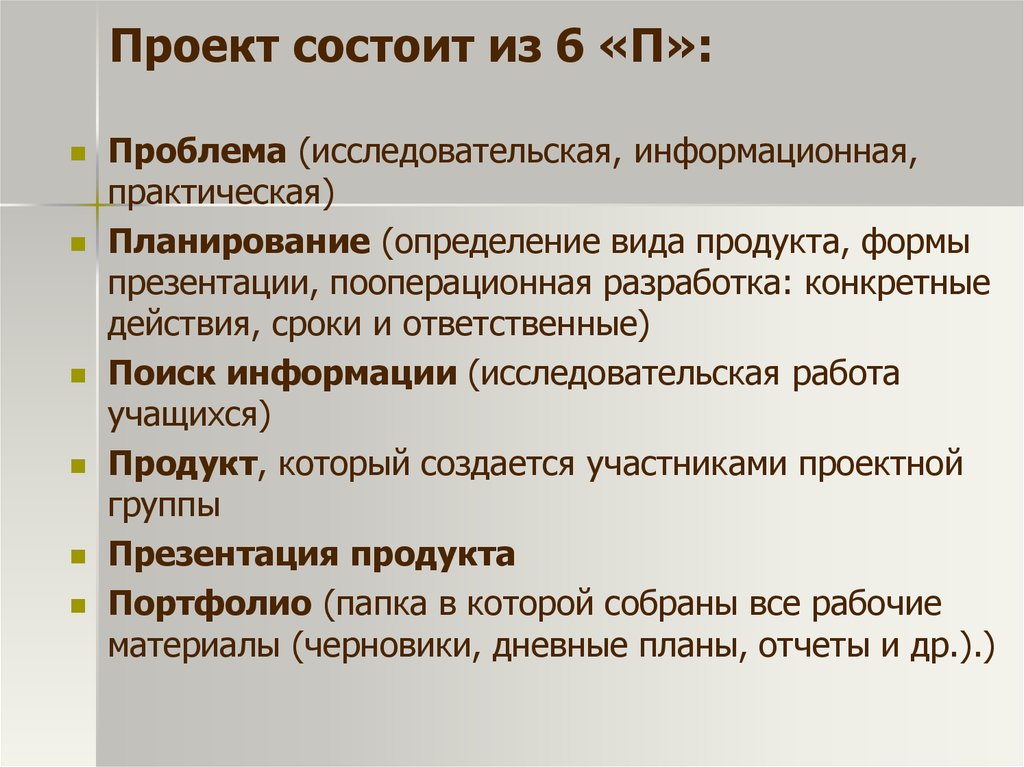 Проект состоит из 6 «П»:

Проблема (исследовательская, информационная, практическая)

Планирование (определение вида продукта, формы презентации, пооперационная разработка: конкретные действия, сроки и ответственные)

Поиск информации (исследовательская работа учащихся)

Продукт, который создается участниками проектной группы

Презентация продукта

Портфолио (папка в которой собраны все рабочие материалы (черновики, дневные планы, отчеты и др.).)